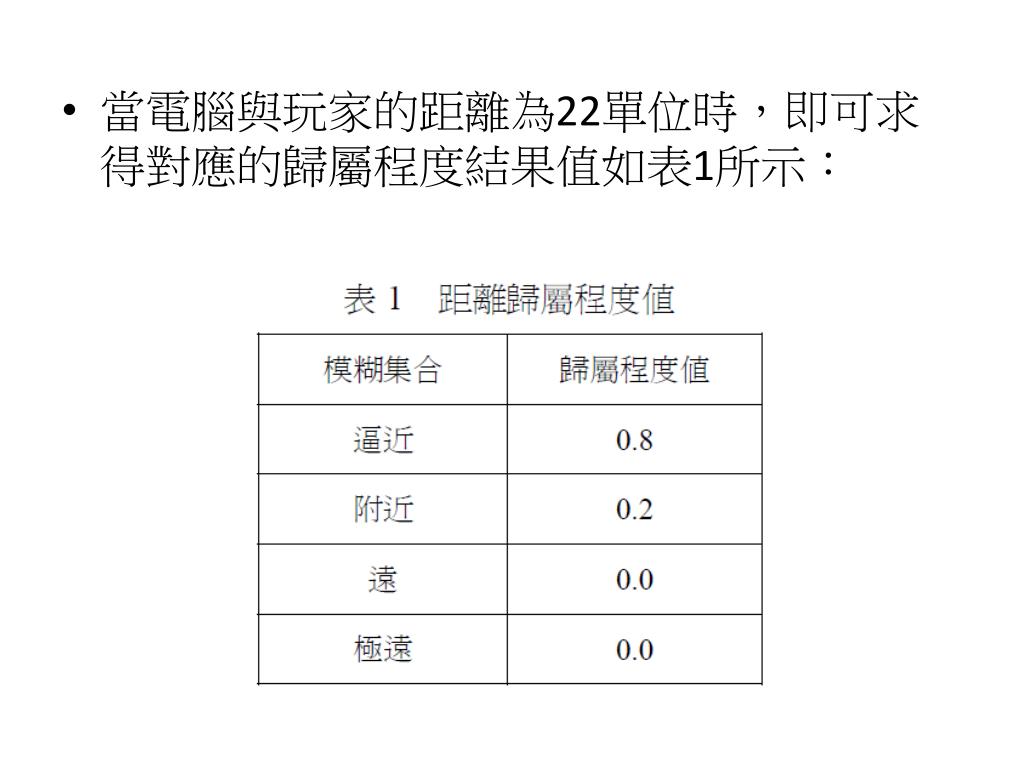 • 當電腦與玩家的距離為22單位時，即可求得對應的歸屬程度結果值如表1所示：

表 1　距離歸屬程度值

| 模糊集合 | 歸屬程度值 |
|---|---|
| 逼近 | 0.8 |
| 附近 | 0.2 |
| 遠 | 0.0 |
| 極遠 | 0.0 |